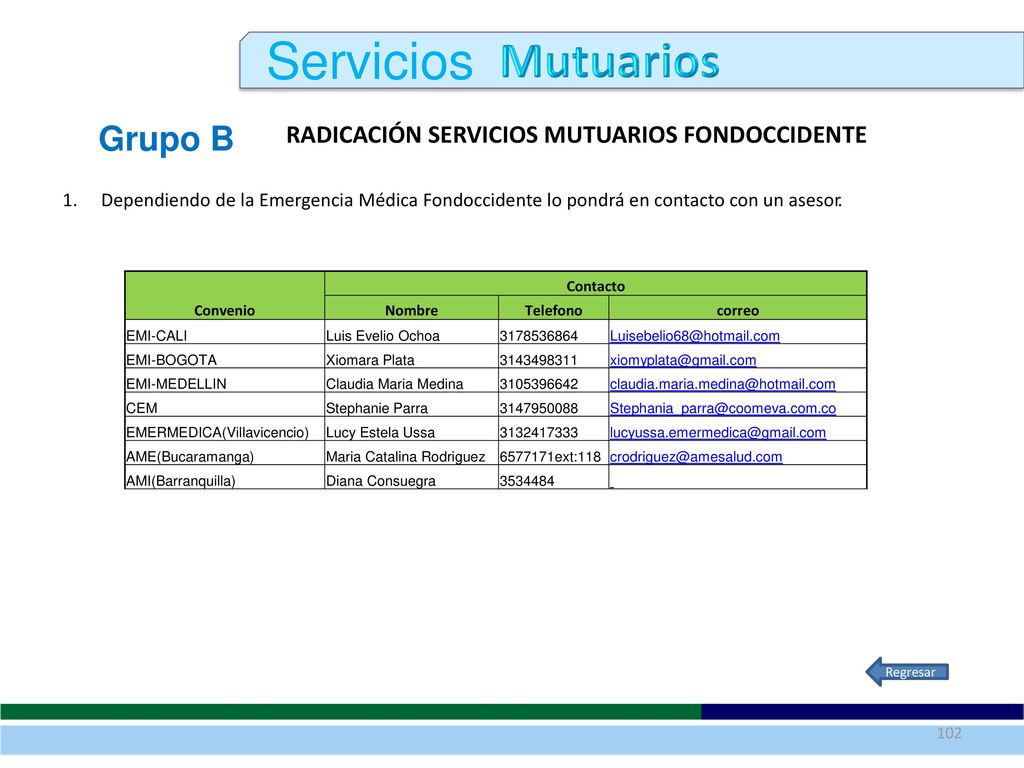 Servicios Mutuarios

Grupo B

RADICACIÓN SERVICIOS MUTUARIOS FONDOCCIDENTE

1. Dependiendo de la Emergencia Médica Fondoccidente lo pondrá en contacto con un asesor.

| Convenio | Contacto | | |
|---|---|---|---|
| | Nombre | Telefono | correo |
| EMI-CALI | Luis Evelio Ochoa | 3178536864 | Luisebelio68@hotmail.com |
| EMI-BOGOTA | Xiomara Plata | 3143498311 | xiomyplata@gmail.com |
| EMI-MEDELLIN | Claudia Maria Medina | 3105396642 | claudia.maria.medina@hotmail.com |
| CEM | Stephanie Parra | 3147950088 | Stephania_parra@coomeva.com.co |
| EMERMEDICA(Villavicencio) | Lucy Estela Ussa | 3132417333 | lucyussa.emermedica@gmail.com |
| AME(Bucaramanga) | Maria Catalina Rodriguez | 6577171ext:118 | crodriguez@amesalud.com |
| AMI(Barranquilla) | Diana Consuegra | 3534484 | |

Regresar

102